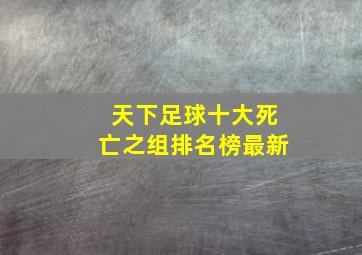 天下足球十大死亡之组排名榜最新